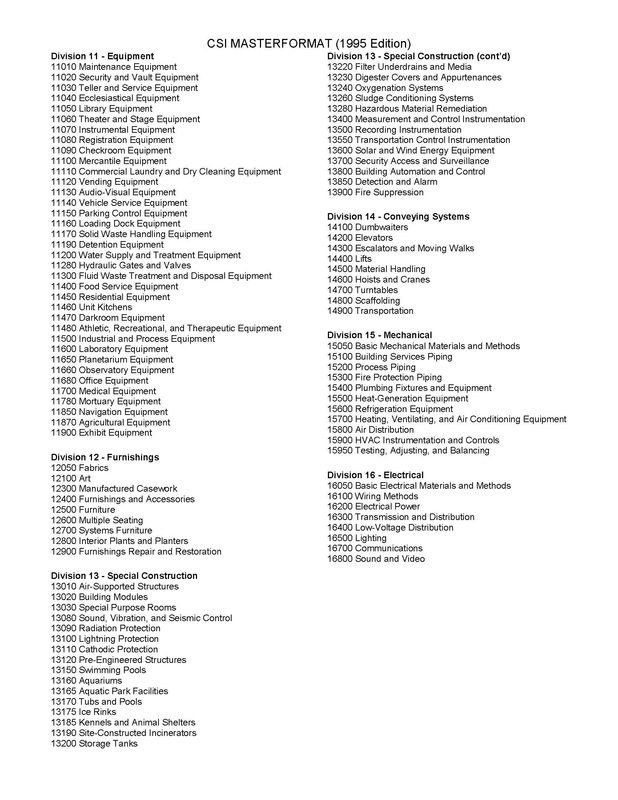 CSI MASTERFORMAT (1995 Edition)

Division 11 - Equipment
11010 Maintenance Equipment
11020 Security and Vault Equipment
11030 Teller and Service Equipment
11040 Ecclesiastical Equipment
11050 Library Equipment
11060 Theater and Stage Equipment
11070 Instrumental Equipment
11080 Registration Equipment
11090 Checkroom Equipment
11100 Mercantile Equipment
11110 Commercial Laundry and Dry Cleaning Equipment
11120 Vending Equipment
11130 Audio-Visual Equipment
11140 Vehicle Service Equipment
11150 Parking Control Equipment
11160 Loading Dock Equipment
11170 Solid Waste Handling Equipment
11190 Detention Equipment
11200 Water Supply and Treatment Equipment
11280 Hydraulic Gates and Valves
11300 Fluid Waste Treatment and Disposal Equipment
11400 Food Service Equipment
11450 Residential Equipment
11460 Unit Kitchens
11470 Darkroom Equipment
11480 Athletic, Recreational, and Therapeutic Equipment
11500 Industrial and Process Equipment
11600 Laboratory Equipment
11650 Planetarium Equipment
11660 Observatory Equipment
11680 Office Equipment
11700 Medical Equipment
11780 Mortuary Equipment
11850 Navigation Equipment
11870 Agricultural Equipment
11900 Exhibit Equipment

Division 12 - Furnishings
12050 Fabrics
12100 Art
12300 Manufactured Casework
12400 Furnishings and Accessories
12500 Furniture
12600 Multiple Seating
12700 Systems Furniture
12800 Interior Plants and Planters
12900 Furnishings Repair and Restoration

Division 13 - Special Construction
13010 Air-Supported Structures
13020 Building Modules
13030 Special Purpose Rooms
13080 Sound, Vibration, and Seismic Control
13090 Radiation Protection
13100 Lightning Protection
13110 Cathodic Protection
13120 Pre-Engineered Structures
13150 Swimming Pools
13160 Aquariums
13165 Aquatic Park Facilities
13170 Tubs and Pools
13175 Ice Rinks
13185 Kennels and Animal Shelters
13190 Site-Constructed Incinerators
13200 Storage Tanks

Division 13 - Special Construction (cont'd)
13220 Filter Underdrains and Media
13230 Digester Covers and Appurtenances
13240 Oxygenation Systems
13260 Sludge Conditioning Systems
13280 Hazardous Material Remediation
13400 Measurement and Control Instrumentation
13500 Recording Instrumentation
13550 Transportation Control Instrumentation
13600 Solar and Wind Energy Equipment
13700 Security Access and Surveillance
13800 Building Automation and Control
13850 Detection and Alarm
13900 Fire Suppression

Division 14 - Conveying Systems
14100 Dumbwaiters
14200 Elevators
14300 Escalators and Moving Walks
14400 Lifts
14500 Material Handling
14600 Hoists and Cranes
14700 Turntables
14800 Scaffolding
14900 Transportation

Division 15 - Mechanical
15050 Basic Mechanical Materials and Methods
15100 Building Services Piping
15200 Process Piping
15300 Fire Protection Piping
15400 Plumbing Fixtures and Equipment
15500 Heat-Generation Equipment
15600 Refrigeration Equipment
15700 Heating, Ventilating, and Air Conditioning Equipment
15800 Air Distribution
15900 HVAC Instrumentation and Controls
15950 Testing, Adjusting, and Balancing

Division 16 - Electrical
16050 Basic Electrical Materials and Methods
16100 Wiring Methods
16200 Electrical Power
16300 Transmission and Distribution
16400 Low-Voltage Distribution
16500 Lighting
16700 Communications
16800 Sound and Video